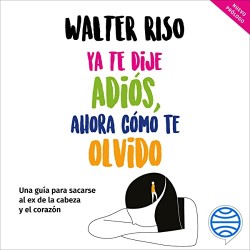 NUEVO PRÓLOGO

WALTER RISO

YA TE DIJE ADIÓS, AHORA CÓMO TE OLVIDO

Una guía para sacarse al ex de la cabeza y el corazón